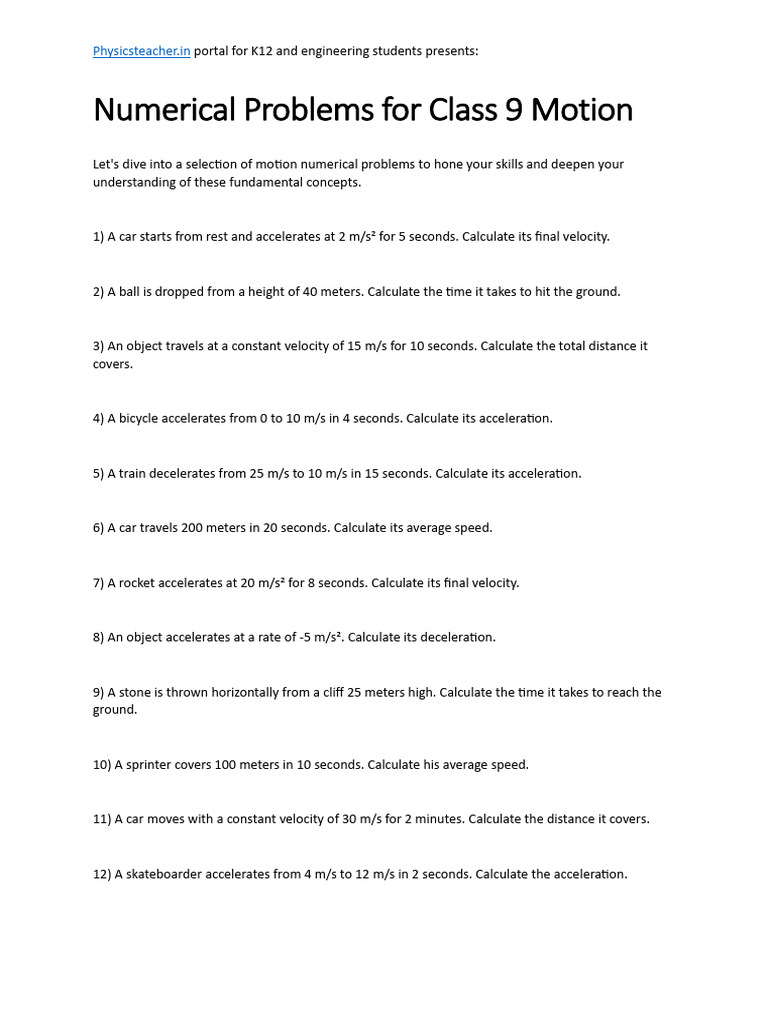 Physicsteacher.in portal for K12 and engineering students presents:

Numerical Problems for Class 9 Motion

Let's dive into a selection of motion numerical problems to hone your skills and deepen your understanding of these fundamental concepts.

1) A car starts from rest and accelerates at 2 m/s² for 5 seconds. Calculate its final velocity.

2) A ball is dropped from a height of 40 meters. Calculate the time it takes to hit the ground.

3) An object travels at a constant velocity of 15 m/s for 10 seconds. Calculate the total distance it covers.

4) A bicycle accelerates from 0 to 10 m/s in 4 seconds. Calculate its acceleration.

5) A train decelerates from 25 m/s to 10 m/s in 15 seconds. Calculate its acceleration.

6) A car travels 200 meters in 20 seconds. Calculate its average speed.

7) A rocket accelerates at 20 m/s² for 8 seconds. Calculate its final velocity.

8) An object accelerates at a rate of -5 m/s². Calculate its deceleration.

9) A stone is thrown horizontally from a cliff 25 meters high. Calculate the time it takes to reach the ground.

10) A sprinter covers 100 meters in 10 seconds. Calculate his average speed.

11) A car moves with a constant velocity of 30 m/s for 2 minutes. Calculate the distance it covers.

12) A skateboarder accelerates from 4 m/s to 12 m/s in 2 seconds. Calculate the acceleration.